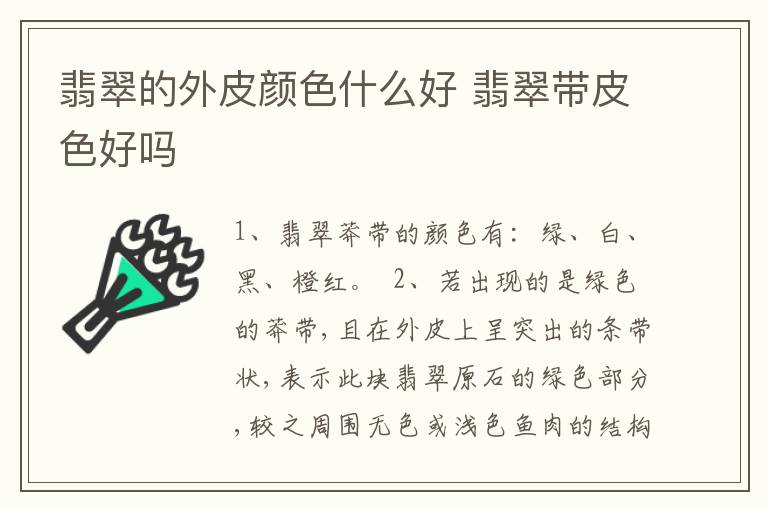 翡翠的外皮颜色什么好 翡翠带皮色好吗

1、翡翠莽带的颜色有：绿、白、黑、橙红。 2、若出现的是绿色的莽带，且在外皮上呈突出的条带状，表示此块翡翠原石的绿色部分，较之周围无色或浅色鱼肉的结构